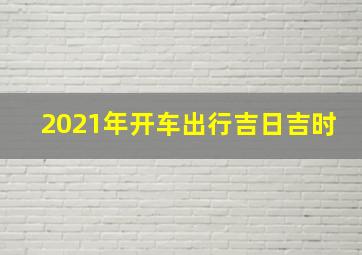 2021年开车出行吉日吉时